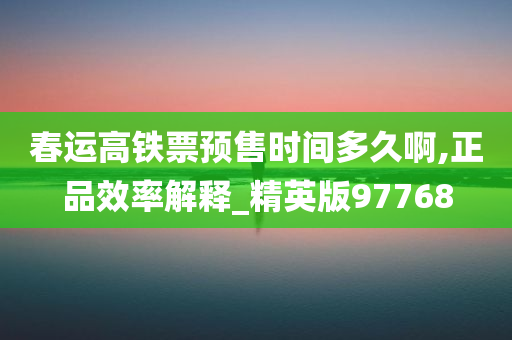 春运高铁票预售时间多久啊,正品效率解释_精英版97768